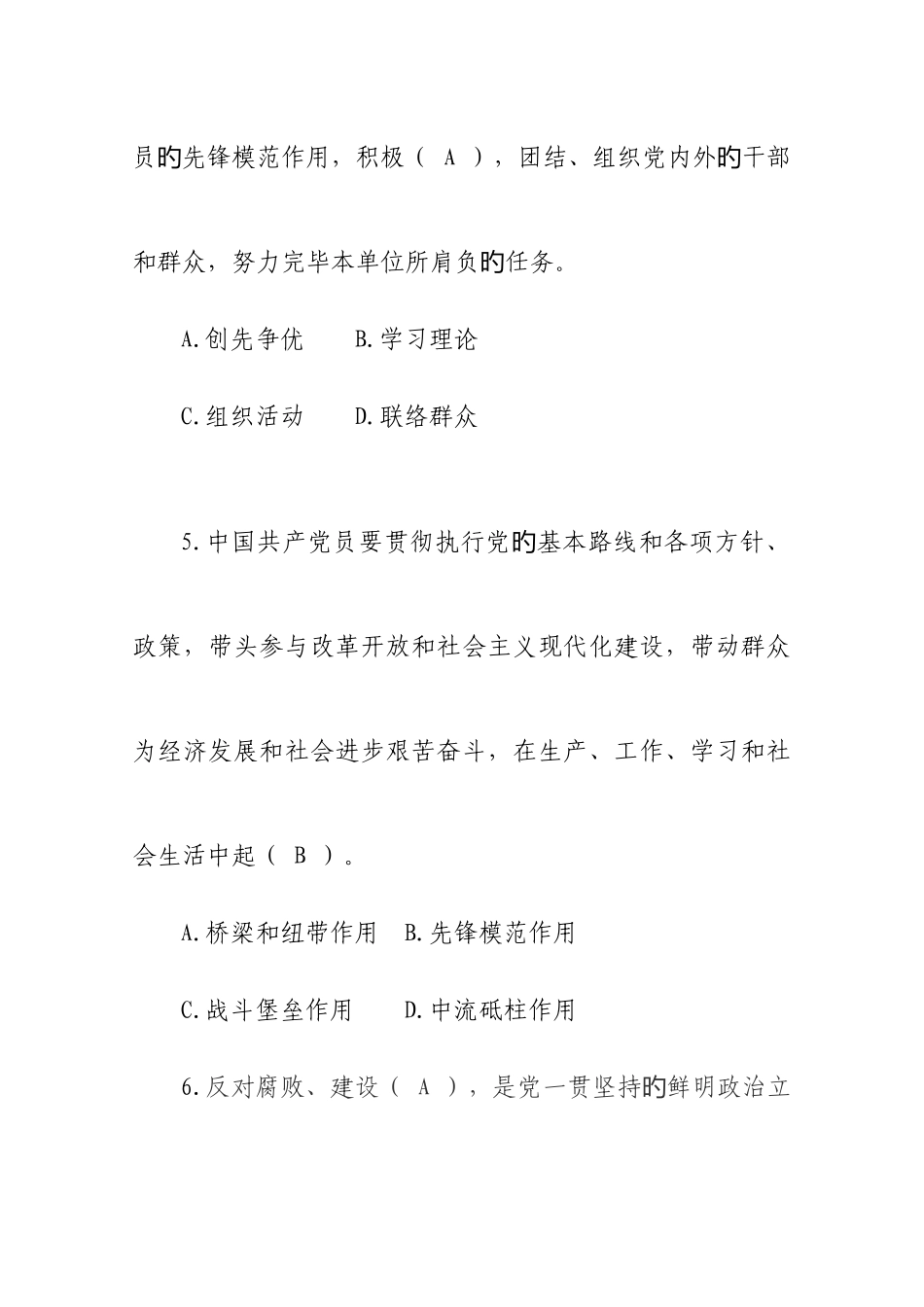 员的先锋模范作用，积极（ A ），团结、组织党内外的干部和群众，努力完毕本单位所肩负的任务。

A.创先争优　　B.学习理论

C.组织活动　　D.联络群众

5.中国共产党员要贯彻执行党的基本路线和各项方针、政策，带头参与改革开放和社会主义现代化建设，带动群众为经济发展和社会进步艰苦奋斗，在生产、工作、学习和社会生活中起（ B ）。

A.桥梁和纽带作用　B.先锋模范作用

C.战斗堡垒作用　　D.中流砥柱作用

6.反对腐败、建设（ A ），是党一贯坚持的鲜明政治立